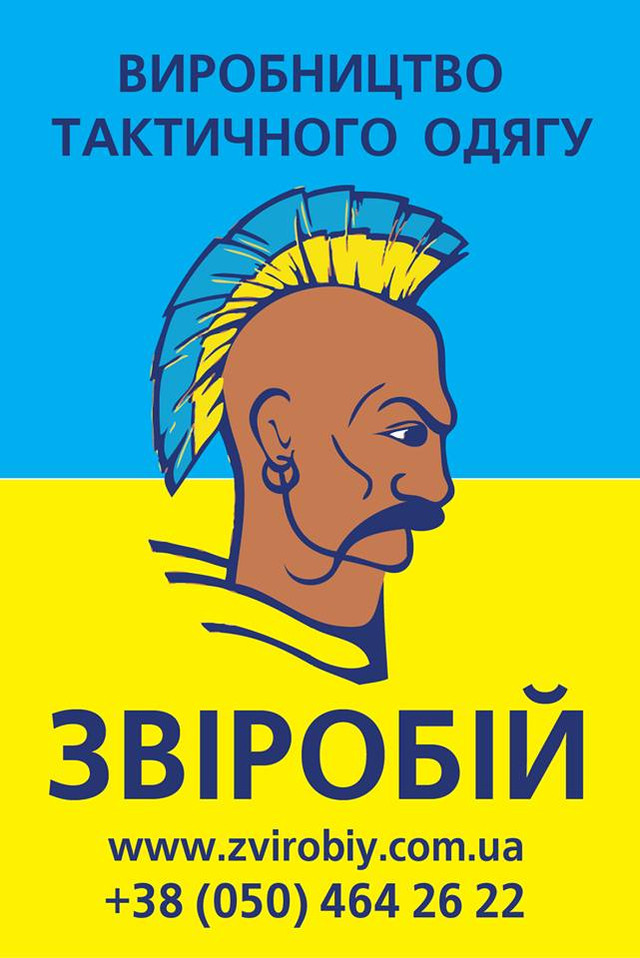 ВИРОБНИЦТВО ТАКТИЧНОГО ОДЯГУ

ЗВІРОБІЙ

www.zvirobiy.com.ua
+38 (050) 464 26 22